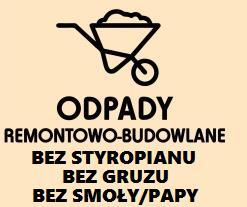 ODPADY
REMONTOWO-BUDOWLANE
BEZ STYROPIANU
BEZ GRUZU
BEZ SMOŁY/PAPY